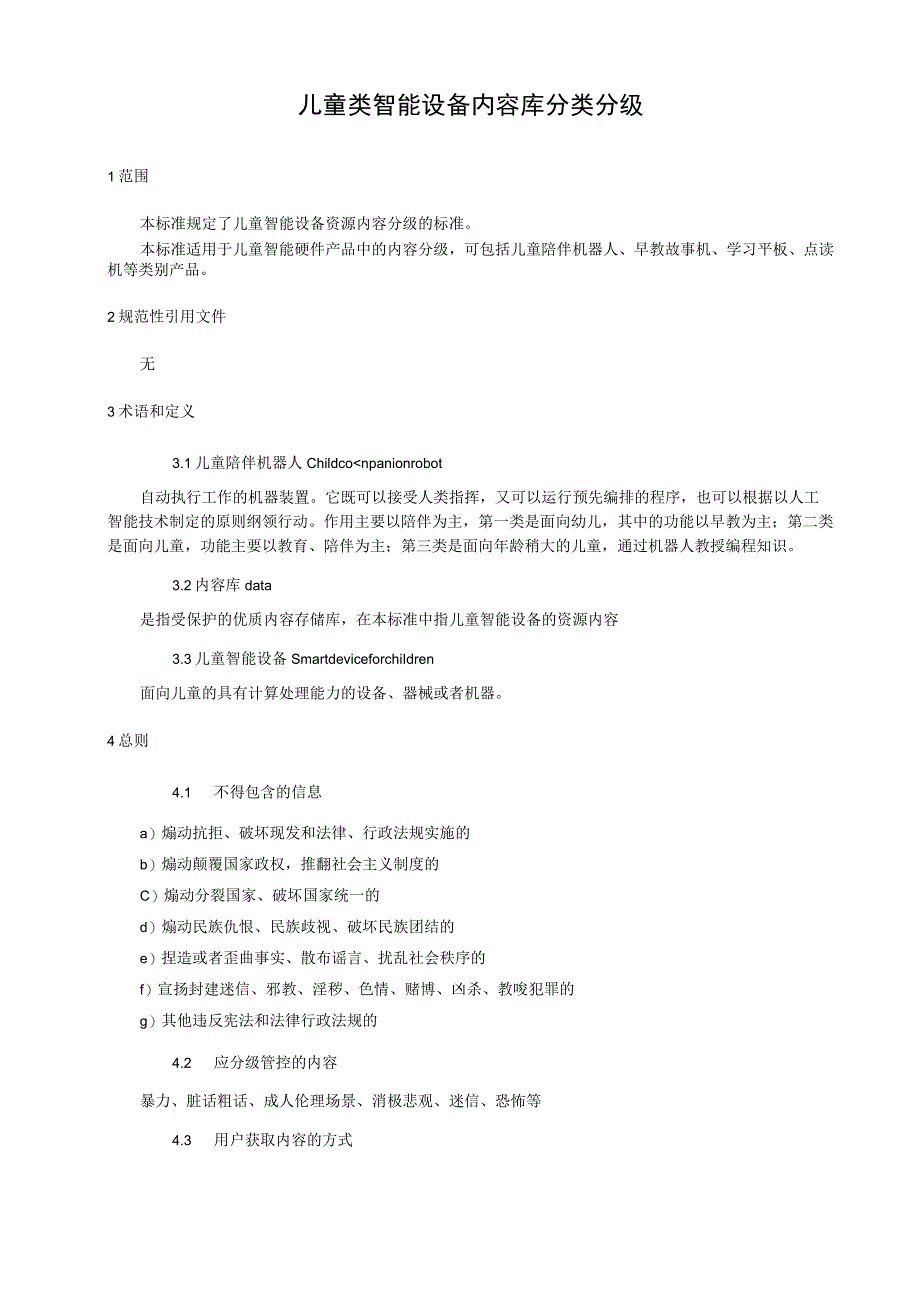 儿童类智能设备内容库分类分级

1 范围

本标准规定了儿童智能设备资源内容分级的标准。

本标准适用于儿童智能硬件产品中的内容分级，可包括儿童陪伴机器人、早教故事机、学习平板、点读机等类别产品。

2 规范性引用文件

无

3 术语和定义

3.1 儿童陪伴机器人 Childco<npanionrobot

自动执行工作的机器装置。它既可以接受人类指挥，又可以运行预先编排的程序，也可以根据以人工智能技术制定的原则纲领行动。作用主要以陪伴为主，第一类是面向幼儿，其中的功能以早教为主；第二类是面向儿童，功能主要以教育、陪伴为主；第三类是面向年龄稍大的儿童，通过机器人教授编程知识。

3.2 内容库 data

是指受保护的优质内容存储库，在本标准中指儿童智能设备的资源内容

3.3 儿童智能设备 Smartdeviceforchildren

面向儿童的具有计算处理能力的设备、器械或者机器。

4 总则

4.1 不得包含的信息

a）煽动抗拒、破坏现发和法律、行政法规实施的

b）煽动颠覆国家政权，推翻社会主义制度的

C）煽动分裂国家、破坏国家统一的

d）煽动民族仇恨、民族歧视、破坏民族团结的

e）捏造或者歪曲事实、散布谣言、扰乱社会秩序的

f）宣扬封建迷信、邪教、淫秽、色情、赌博、凶杀、教唆犯罪的

g）其他违反宪法和法律行政法规的

4.2 应分级管控的内容

暴力、脏话粗话、成人伦理场景、消极悲观、迷信、恐怖等

4.3 用户获取内容的方式